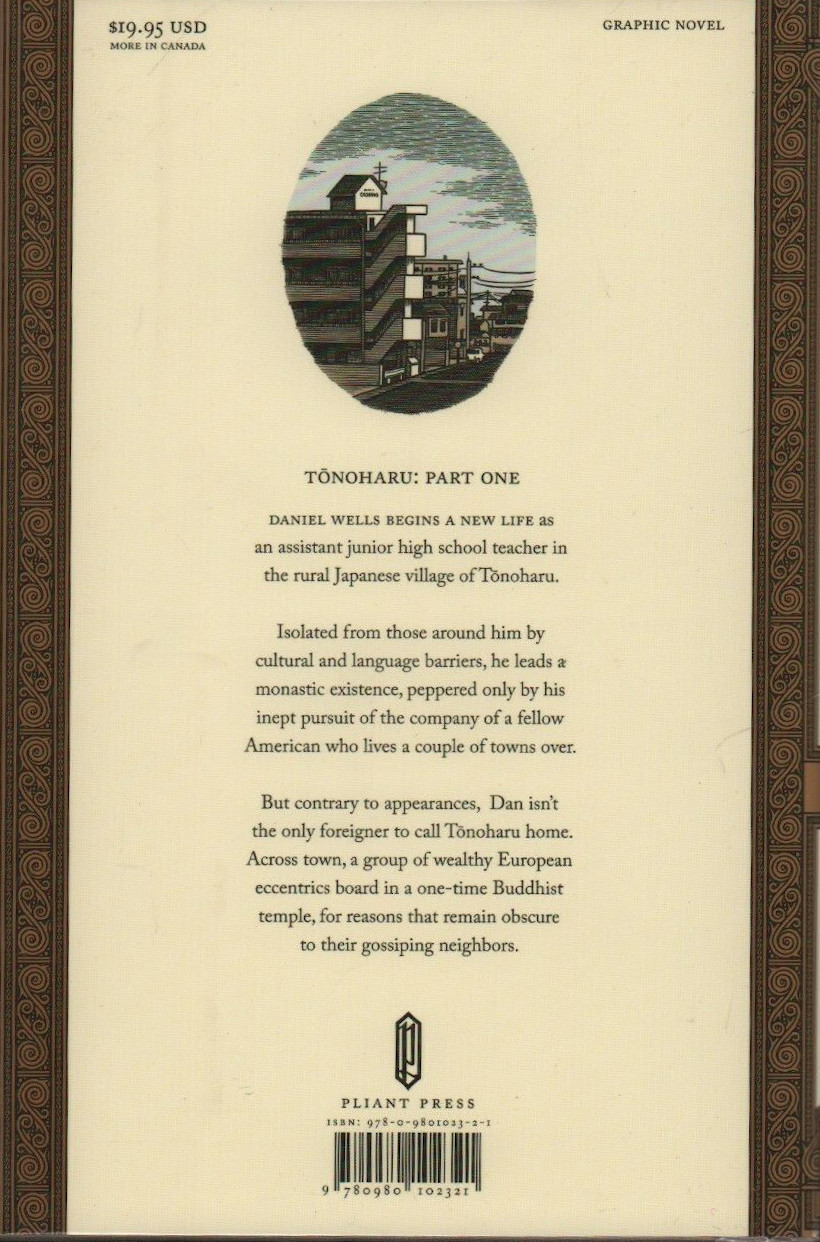 $19.95 USD
MORE IN CANADA

GRAPHIC NOVEL

TŌNOHARU: PART ONE

DANIEL WELLS BEGINS A NEW LIFE as an assistant junior high school teacher in the rural Japanese village of Tōnoharu.

Isolated from those around him by cultural and language barriers, he leads a monastic existence, peppered only by his inept pursuit of the company of a fellow American who lives a couple of towns over.

But contrary to appearances, Dan isn't the only foreigner to call Tōnoharu home. Across town, a group of wealthy European eccentrics board in a one-time Buddhist temple, for reasons that remain obscure to their gossiping neighbors.

PLIANT PRESS
ISBN: 978-0-9801023-2-1

9 780980 102321